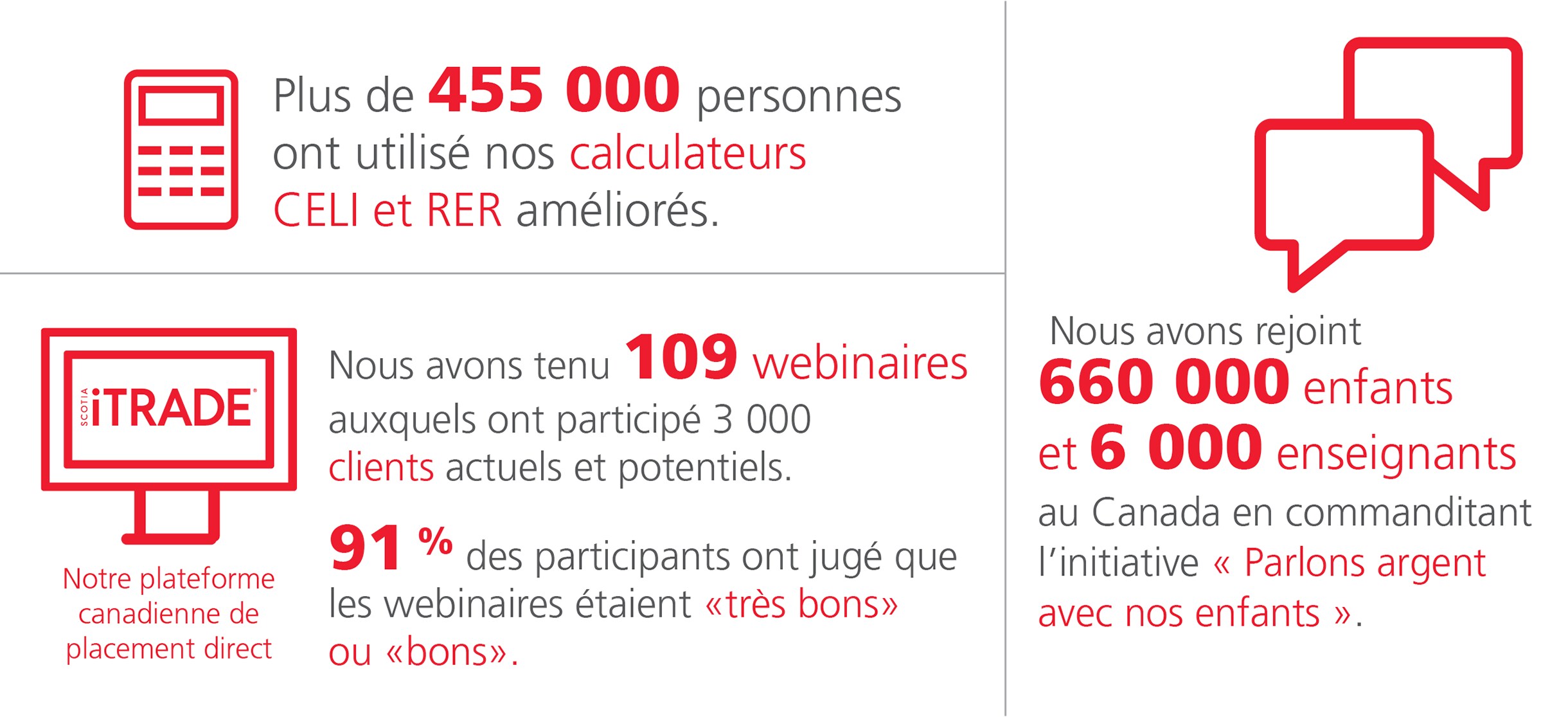 Plus de 455 000 personnes ont utilisé nos calculateurs CELI et RER améliorés.

SCOTIA iTRADE®

Notre plateforme canadienne de placement direct

Nous avons tenu 109 webinaires auxquels ont participé 3 000 clients actuels et potentiels.

91 % des participants ont jugé que les webinaires étaient «très bons» ou «bons».

Nous avons rejoint 660 000 enfants et 6 000 enseignants au Canada en commanditant l'initiative « Parlons argent avec nos enfants ».